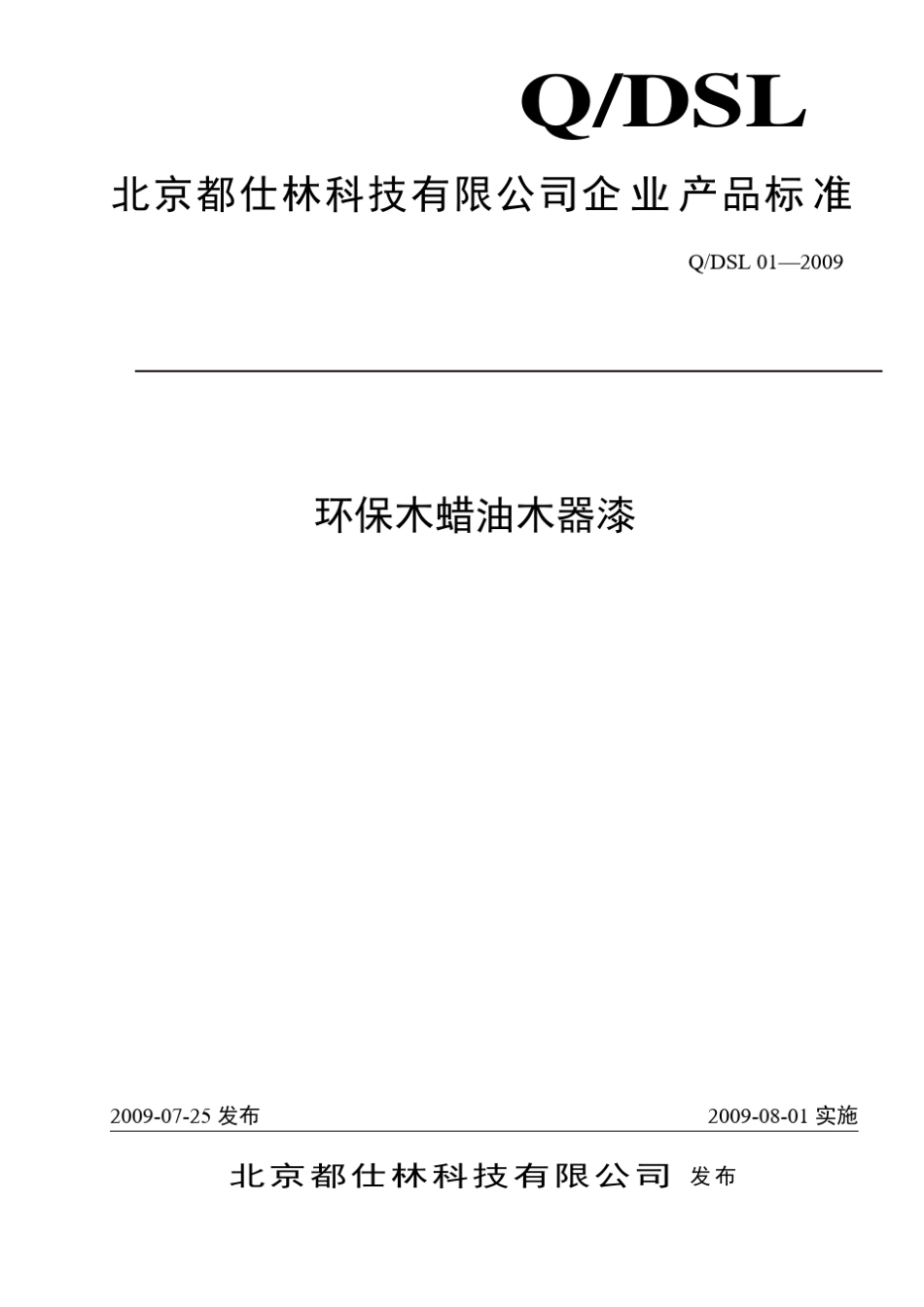 Q/DSL

北京都仕林科技有限公司企业产品标准

Q/DSL 01—2009

环保木蜡油木器漆

2009-07-25 发布

2009-08-01 实施

北京都仕林科技有限公司 发布